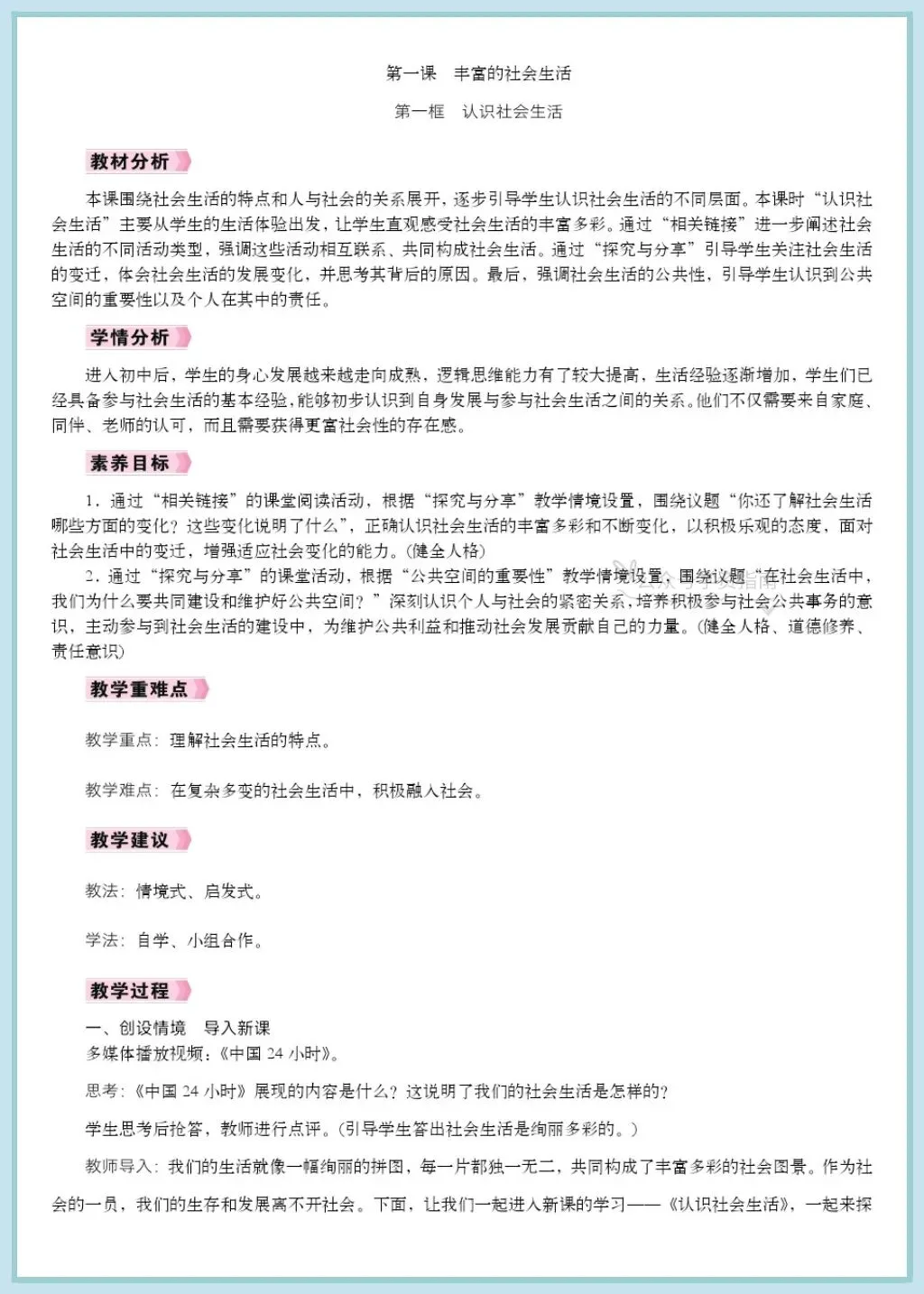 第一课　丰富的社会生活

第一框　认识社会生活

教材分析

本课围绕社会生活的特点和人与社会的关系展开，逐步引导学生认识社会生活的不同层面。本课时“认识社会生活”主要从学生的生活体验出发，让学生直观感受社会生活的丰富多彩。通过“相关链接”进一步阐述社会生活的不同活动类型，强调这些活动相互联系、共同构成社会生活。通过“探究与分享”引导学生关注社会生活的变迁，体会社会生活的发展变化，并思考其背后的原因。最后，强调社会生活的公共性，引导学生认识到公共空间的重要性以及个人在其中的责任。

学情分析

进入初中后，学生的身心发展越来越走向成熟，逻辑思维能力有了较大提高，生活经验逐渐增加，学生们已经具备参与社会生活的基本经验，能够初步认识到自身发展与参与社会生活之间的关系。他们不仅需要来自家庭、同伴、老师的认可，而且需要获得更富社会性的存在感。

素养目标

1．通过“相关链接”的课堂阅读活动，根据“探究与分享”教学情境设置，围绕议题“你还了解社会生活哪些方面的变化？这些变化说明了什么”，正确认识社会生活的丰富多彩和不断变化，以积极乐观的态度，面对社会生活中的变迁，增强适应社会变化的能力。(健全人格)

2．通过“探究与分享”的课堂活动，根据“公共空间的重要性”教学情境设置，围绕议题“在社会生活中，我们为什么要共同建设和维护好公共空间？”深刻认识个人与社会的紧密关系，培养积极参与社会公共事务的意识，主动参与到社会生活的建设中，为维护公共利益和推动社会发展贡献自己的力量。(健全人格、道德修养、责任意识)

教学重难点

教学重点：理解社会生活的特点。

教学难点：在复杂多变的社会生活中，积极融入社会。

教学建议

教法：情境式、启发式。

学法：自学、小组合作。

教学过程

一、创设情境　导入新课

多媒体播放视频：《中国 24 小时》。

思考：《中国 24 小时》展现的内容是什么？这说明了我们的社会生活是怎样的？

学生思考后抢答，教师进行点评。(引导学生答出社会生活是绚丽多彩的。)

教师导入：我们的生活就像一幅绚丽的拼图，每一片都独一无二，共同构成了丰富多彩的社会图景。作为社会的一员，我们的生存和发展离不开社会。下面，让我们一起进入新课的学习——《认识社会生活》，一起来探